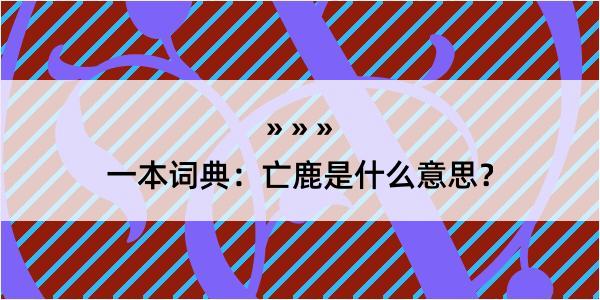 » » »

一本词典：亡鹿是什么意思？